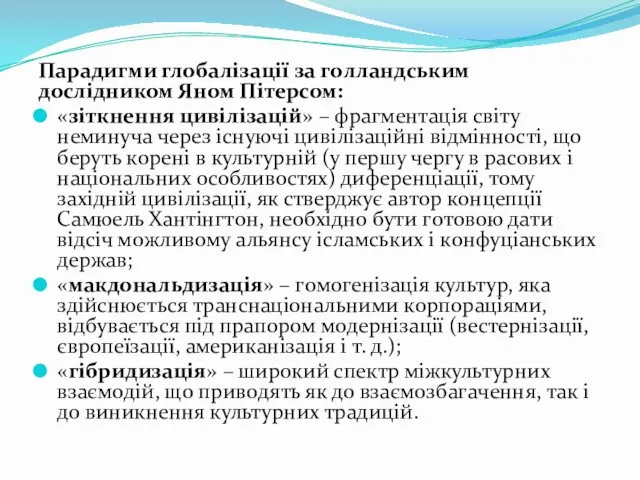 Парадигми глобалізації за голландським дослідником Яном Пітерсом:

«зіткнення цивілізацій» – фрагментація світу неминуча через існуючі цивілізаційні відмінності, що беруть корені в культурній (у першу чергу в расових і національних особливостях) диференціації, тому західній цивілізації, як стверджує автор концепції Самюель Хантінгтон, необхідно бути готовою дати відсіч можливому альянсу ісламських і конфуціанських держав;

«макдональдизація» – гомогенізація культур, яка здійснюється транснаціональними корпораціями, відбувається під прапором модернізації (вестернізації, європеїзації, американізація і т. д.);

«гібридизація» – широкий спектр міжкультурних взаємодій, що приводять як до взаємозбагачення, так і до виникнення культурних традицій.